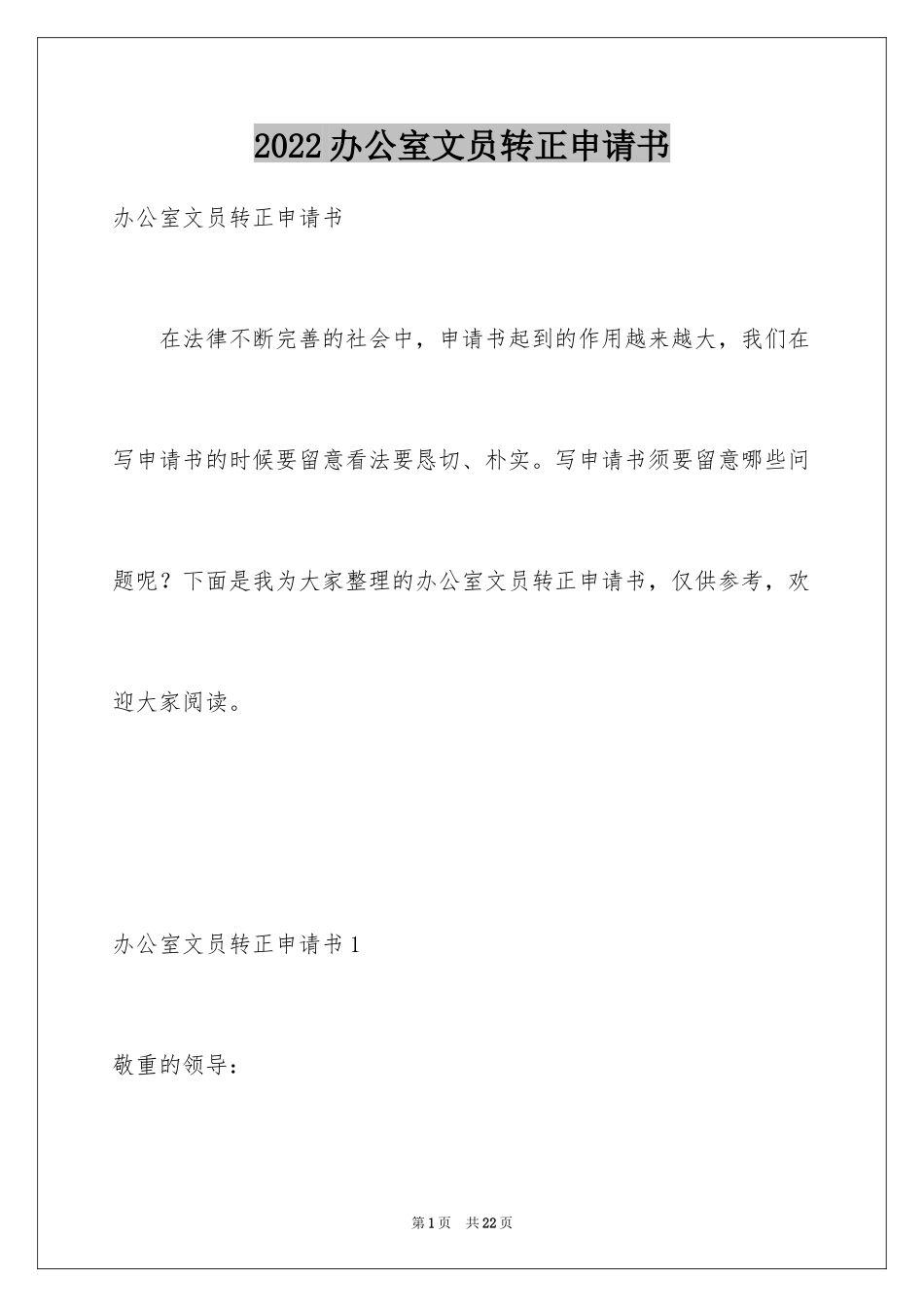 2022办公室文员转正申请书

办公室文员转正申请书

在法律不断完善的社会中，申请书起到的作用越来越大，我们在写申请书的时候要留意看法要恳切、朴实。写申请书须要留意哪些问题呢？下面是我为大家整理的办公室文员转正申请书，仅供参考，欢迎大家阅读。

办公室文员转正申请书1

敬重的领导：

第1页 共22页